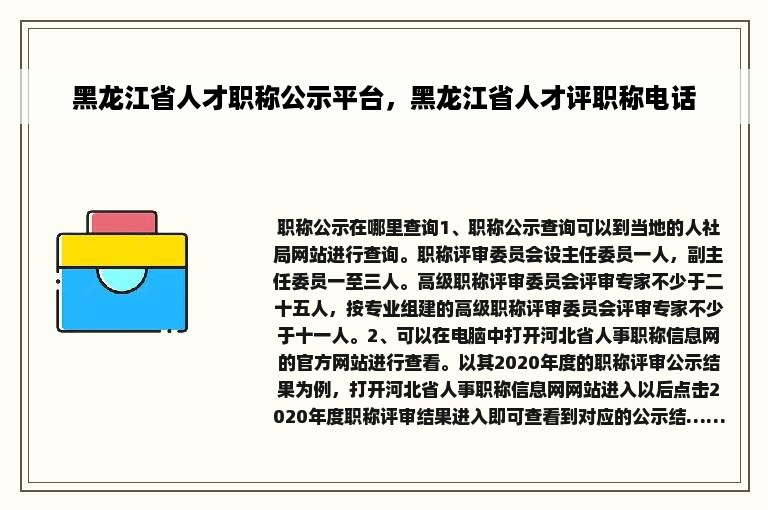 黑龙江省人才职称公示平台，黑龙江省人才评职称电话

职称公示在哪里查询1、职称公示查询可以到当地的人社局网站进行查询。职称评审委员会设主任委员一人，副主任委员一至三人。高级职称评审委员会评审专家不少于二十五人，按专业组建的高级职称评审委员会评审专家不少于十一人。2、可以在电脑中打开河北省人事职称信息网的官方网站进行查看。以其2020年度的职称评审公示结果为例，打开河北省人事职称信息网网站进入以后点击2020年度职称评审结果进入即可查看到对应的公示结......